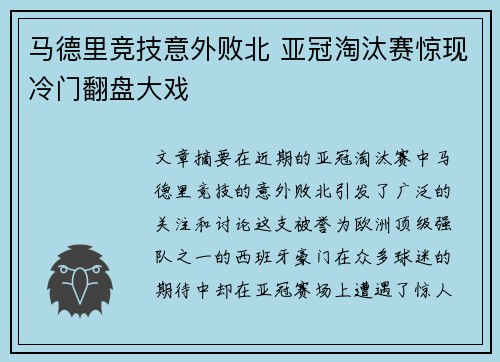 马德里竞技意外败北 亚冠淘汰赛惊现冷门翻盘大戏

文章摘要在近期的亚冠淘汰赛中马德里竞技的意外败北引发了广泛的关注和讨论这支被誉为欧洲顶级强队之一的西班牙豪门在众多球迷的期待中却在亚冠赛场上遭遇了惊人